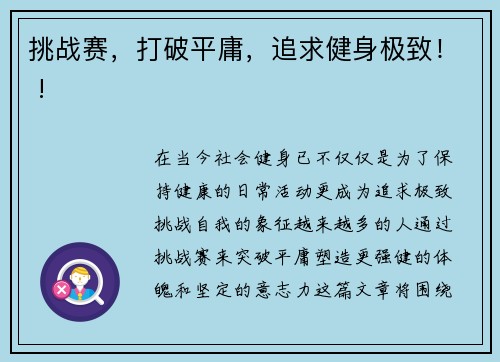 挑战赛，打破平庸，追求健身极致！！

在当今社会健身已不仅仅是为了保持健康的日常活动更成为追求极致挑战自我的象征越来越多的人通过挑战赛来突破平庸塑造更强健的体魄和坚定的意志力这篇文章将围绕